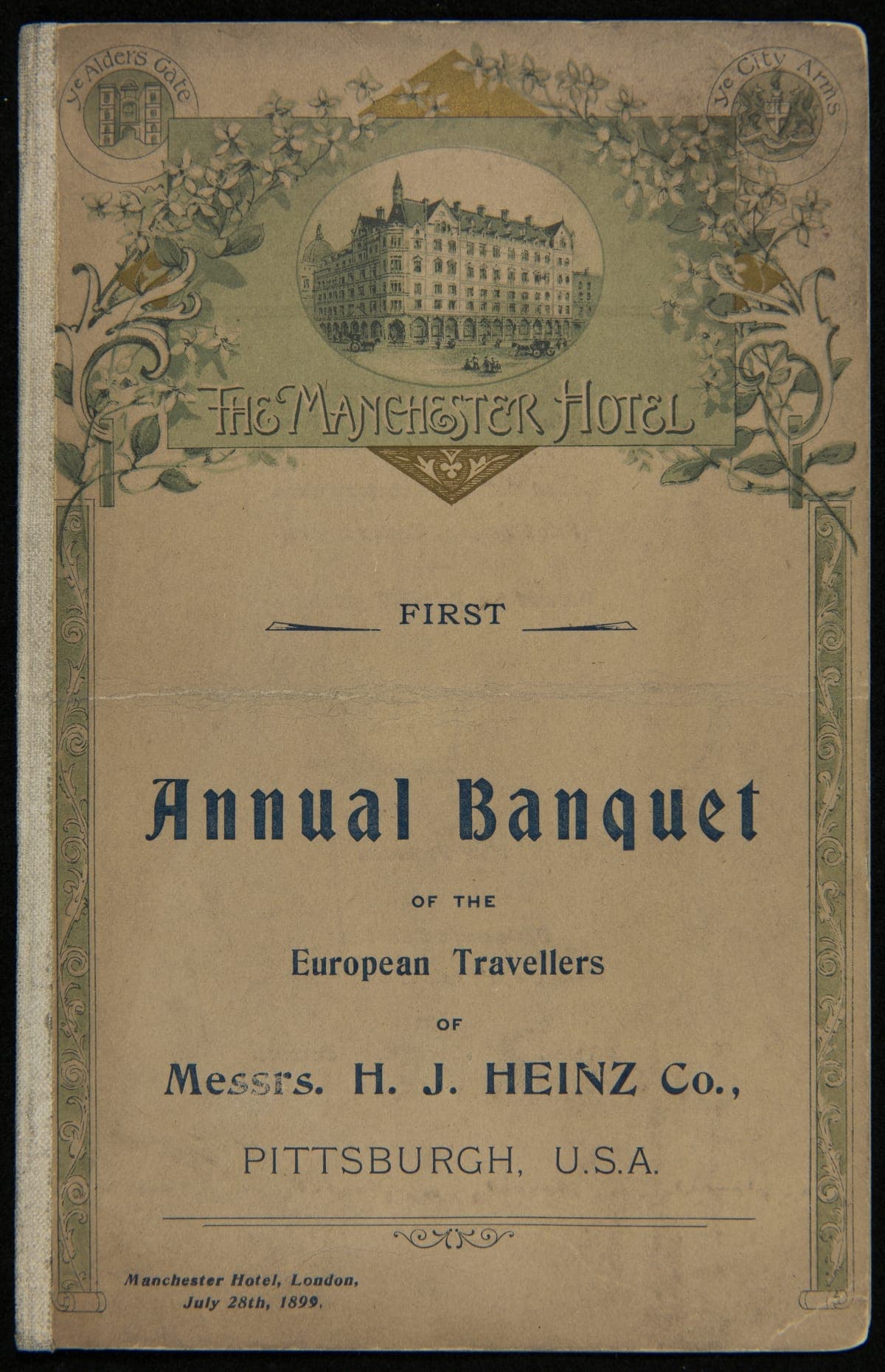 Ye Alders Gate

Ye City Arms

THE MANCHESTER HOTEL

FIRST

Annual Banquet

OF THE

European Travellers

OF

Messrs. H. J. HEINZ Co.,

PITTSBURGH, U.S.A.

Manchester Hotel, London, July 28th, 1899.